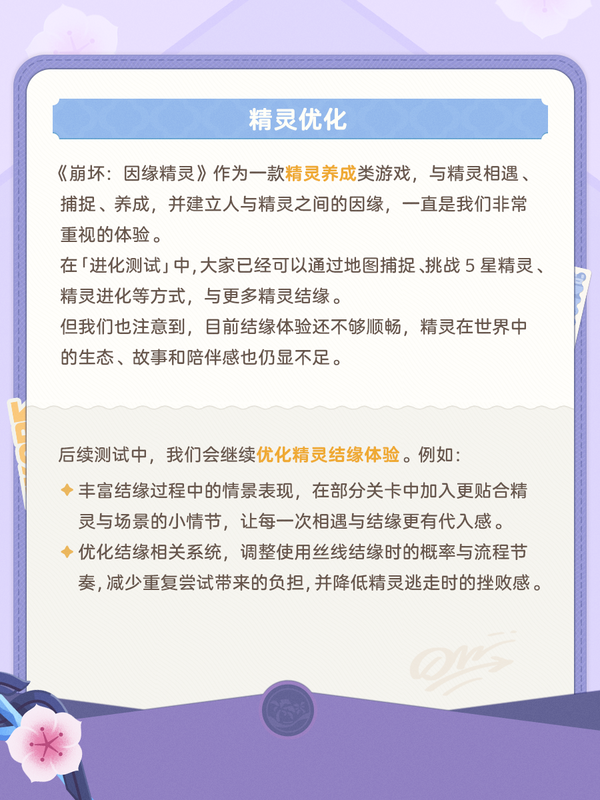 精灵优化

《崩坏：因缘精灵》作为一款精灵养成类游戏，与精灵相遇、捕捉、养成，并建立人与精灵之间的因缘，一直是我们非常重视的体验。

在「进化测试」中，大家已经可以通过地图捕捉、挑战5星精灵、精灵进化等方式，与更多精灵结缘。

但我们也注意到，目前结缘体验还不够顺畅，精灵在世界中的生态、故事和陪伴感也仍显不足。

后续测试中，我们会继续优化精灵结缘体验。例如：

✦ 丰富结缘过程中的情景表现，在部分关卡中加入更贴合精灵与场景的小情节，让每一次相遇与结缘更有代入感。

✦ 优化结缘相关系统，调整使用丝线结缘时的概率与流程节奏，减少重复尝试带来的负担，并降低精灵逃走时的挫败感。